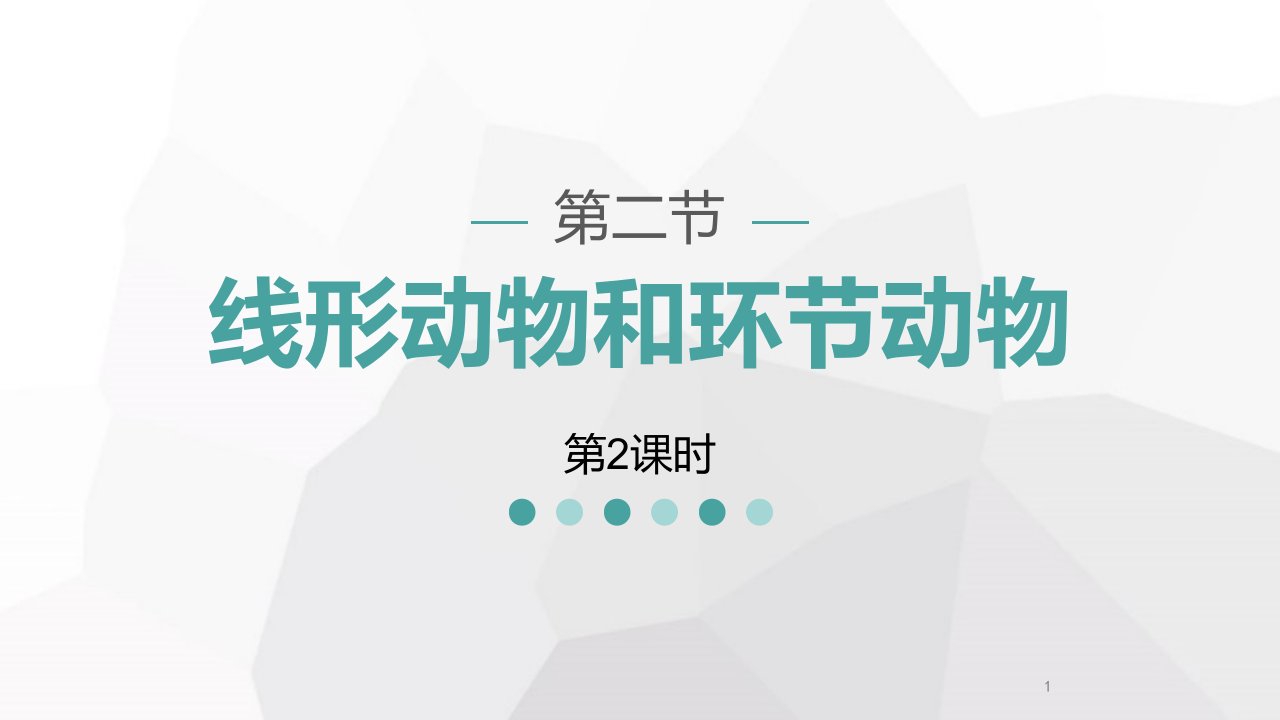 第二节

线形动物和环节动物

第2课时

1